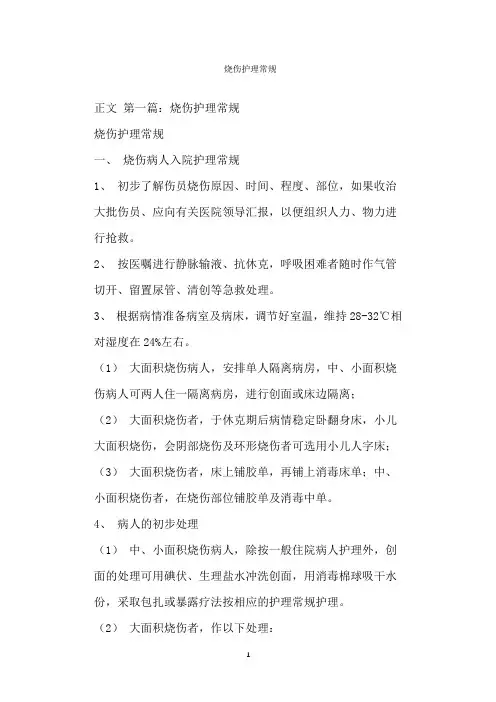 烧伤护理常规

正文 第一篇：烧伤护理常规

烧伤护理常规

一、 烧伤病人入院护理常规

1、 初步了解伤员烧伤原因、时间、程度、部位，如果收治大批伤员、应向有关医院领导汇报，以便组织人力、物力进行抢救。

2、 按医嘱进行静脉输液、抗休克，呼吸困难者随时作气管切开、留置尿管、清创等急救处理。

3、 根据病情准备病室及病床，调节好室温，维持 28-32℃相对湿度在 24%左右。

（1） 大面积烧伤病人，安排单人隔离病房，中、小面积烧伤病人可两人住一隔离病房，进行创面或床边隔离；

（2） 大面积烧伤者，于休克期后病情稳定卧翻身床，小儿大面积烧伤，会阴部烧伤及环形烧伤者可选用小儿人字床；

（3） 大面积烧伤者，床上铺胶单，再铺上消毒床单；中、小面积烧伤者，在烧伤部位铺胶单及消毒中单。

4、 病人的初步处理

（1） 中、小面积烧伤病人，除按一般住院病人护理外，创面的处理可用碘伏、生理盐水冲洗创面，用消毒棉球吸干水份，采取包扎或暴露疗法按相应的护理常规护理。

（2） 大面积烧伤者，作以下处理：

1